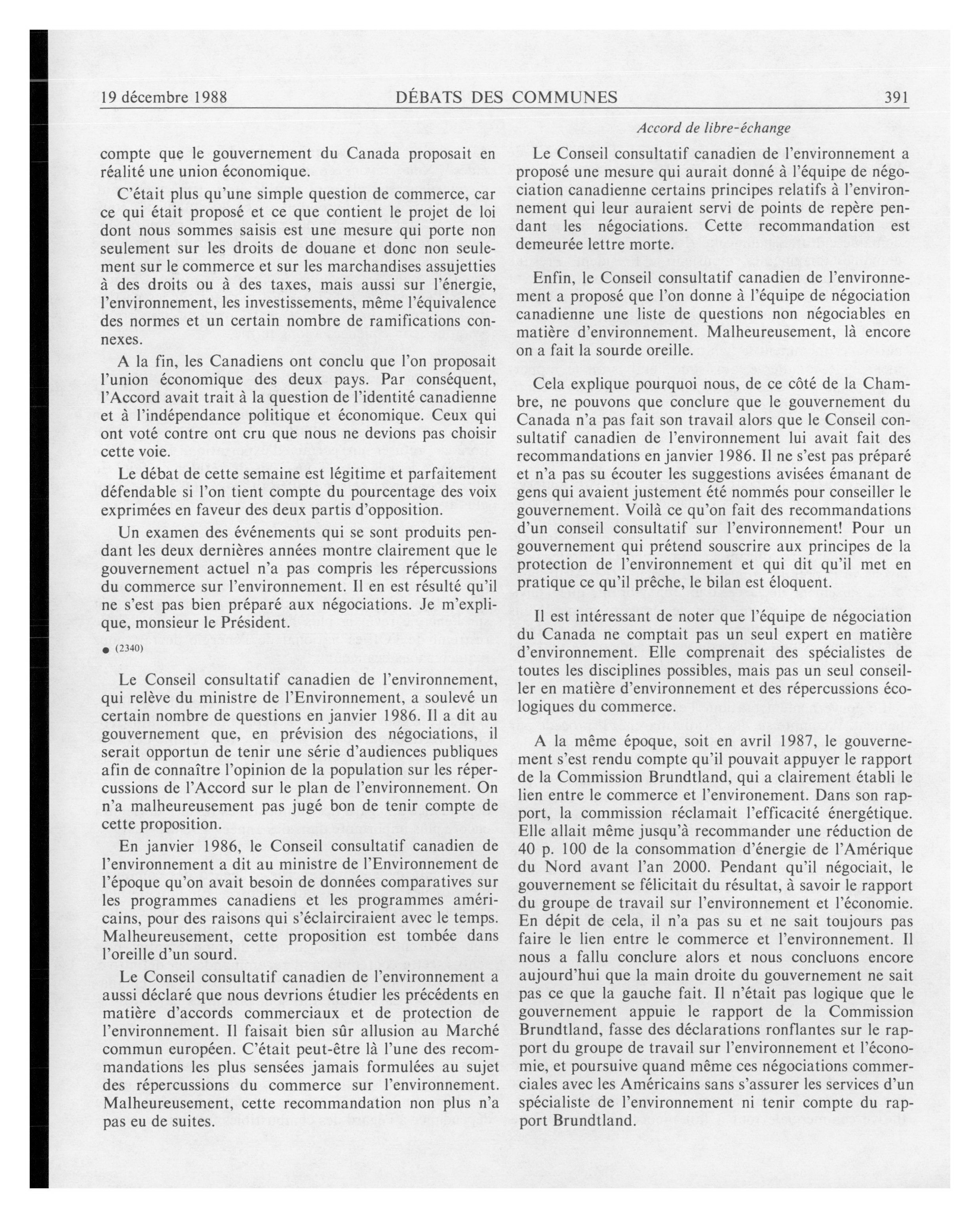 19 décembre 1988 DÉBATS DES COMMUNES 391

Accord de libre-échange

compte que le gouvernement du Canada proposait en réalité une union économique.

C'était plus qu'une simple question de commerce, car ce qui était proposé et ce que contient le projet de loi dont nous sommes saisis est une mesure qui porte non seulement sur les droits de douane et donc non seulement sur le commerce et sur les marchandises assujetties à des droits ou à des taxes, mais aussi sur l'énergie, l'environnement, les investissements, même l'équivalence des normes et un certain nombre de ramifications connexes.

A la fin, les Canadiens ont conclu que l'on proposait l'union économique des deux pays. Par conséquent, l'Accord avait trait à la question de l'identité canadienne et à l'indépendance politique et économique. Ceux qui ont voté contre ont cru que nous ne devions pas choisir cette voie.

Le débat de cette semaine est légitime et parfaitement défendable si l'on tient compte du pourcentage des voix exprimées en faveur des deux partis d'opposition.

Un examen des événements qui se sont produits pendant les deux dernières années montre clairement que le gouvernement actuel n'a pas compris les répercussions du commerce sur l'environnement. Il en est résulté qu'il ne s'est pas bien préparé aux négociations. Je m'explique, monsieur le Président.

● (2340)

Le Conseil consultatif canadien de l'environnement, qui relève du ministre de l'Environnement, a soulevé un certain nombre de questions en janvier 1986. Il a dit au gouvernement que, en prévision des négociations, il serait opportun de tenir une série d'audiences publiques afin de connaître l'opinion de la population sur les répercussions de l'Accord sur le plan de l'environnement. On n'a malheureusement pas jugé bon de tenir compte de cette proposition.

En janvier 1986, le Conseil consultatif canadien de l'environnement a dit au ministre de l'Environnement de l'époque qu'on avait besoin de données comparatives sur les programmes canadiens et les programmes américains, pour des raisons qui s'éclairciraient avec le temps. Malheureusement, cette proposition est tombée dans l'oreille d'un sourd.

Le Conseil consultatif canadien de l'environnement a aussi déclaré que nous devrions étudier les précédents en matière d'accords commerciaux et de protection de l'environnement. Il faisait bien sûr allusion au Marché commun européen. C'était peut-être là l'une des recommandations les plus sensées jamais formulées au sujet des répercussions du commerce sur l'environnement. Malheureusement, cette recommandation non plus n'a pas eu de suites.

Le Conseil consultatif canadien de l'environnement a proposé une mesure qui aurait donné à l'équipe de négociation canadienne certains principes relatifs à l'environnement qui leur auraient servi de points de repère pendant les négociations. Cette recommandation est demeurée lettre morte.

Enfin, le Conseil consultatif canadien de l'environnement a proposé que l'on donne à l'équipe de négociation canadienne une liste de questions non négociables en matière d'environnement. Malheureusement, là encore on a fait la sourde oreille.

Cela explique pourquoi nous, de ce côté de la Chambre, ne pouvons que conclure que le gouvernement du Canada n'a pas fait son travail alors que le Conseil consultatif canadien de l'environnement lui avait fait des recommandations en janvier 1986. Il ne s'est pas préparé et n'a pas su écouter les suggestions avisées émanant de gens qui avaient justement été nommés pour conseiller le gouvernement. Voilà ce qu'on fait des recommandations d'un conseil consultatif sur l'environnement! Pour un gouvernement qui prétend souscrire aux principes de la protection de l'environnement et qui dit qu'il met en pratique ce qu'il prêche, le bilan est éloquent.

Il est intéressant de noter que l'équipe de négociation du Canada ne comptait pas un seul expert en matière d'environnement. Elle comprenait des spécialistes de toutes les disciplines possibles, mais pas un seul conseiller en matière d'environnement et des répercussions écologiques du commerce.

A la même époque, soit en avril 1987, le gouvernement s'est rendu compte qu'il pouvait appuyer le rapport de la Commission Brundtland, qui a clairement établi le lien entre le commerce et l'environement. Dans son rapport, la commission réclamait l'efficacité énergétique. Elle allait même jusqu'à recommander une réduction de 40 p. 100 de la consommation d'énergie de l'Amérique du Nord avant l'an 2000. Pendant qu'il négociait, le gouvernement se félicitait du résultat, à savoir le rapport du groupe de travail sur l'environnement et l'économie. En dépit de cela, il n'a pas su et ne sait toujours pas faire le lien entre le commerce et l'environnement. Il nous a fallu conclure alors et nous concluons encore aujourd'hui que la main droite du gouvernement ne sait pas ce que la gauche fait. Il n'était pas logique que le gouvernement appuie le rapport de la Commission Brundtland, fasse des déclarations ronflantes sur le rapport du groupe de travail sur l'environnement et l'économie, et poursuive quand même ces négociations commerciales avec les Américains sans s'assurer les services d'un spécialiste de l'environnement ni tenir compte du rapport Brundtland.